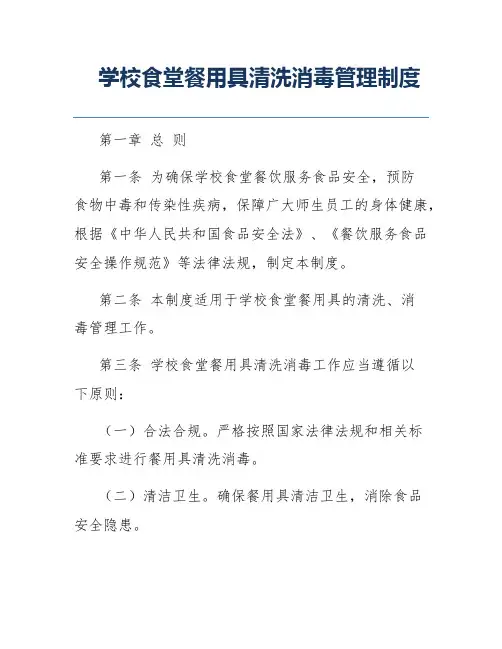 学校食堂餐用具清洗消毒管理制度

第一章 总 则

第一条 为确保学校食堂餐饮服务食品安全，预防食物中毒和传染性疾病，保障广大师生员工的身体健康，根据《中华人民共和国食品安全法》、《餐饮服务食品安全操作规范》等法律法规，制定本制度。

第二条 本制度适用于学校食堂餐用具的清洗、消毒管理工作。

第三条 学校食堂餐用具清洗消毒工作应当遵循以下原则：

（一）合法合规。严格按照国家法律法规和相关标准要求进行餐用具清洗消毒。

（二）清洁卫生。确保餐用具清洁卫生，消除食品安全隐患。